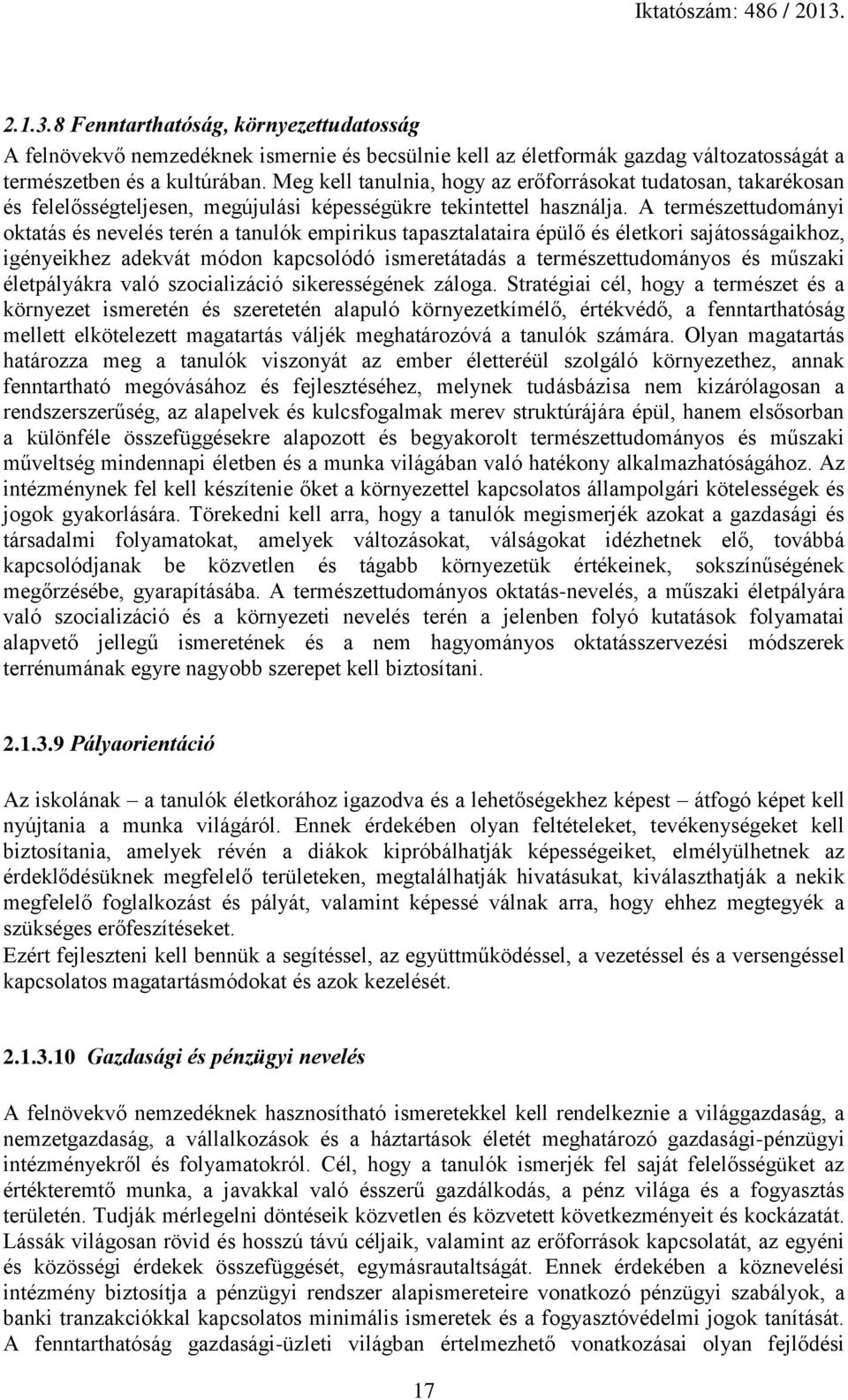 Iktatószám: 486 / 2013.

2.1.3.8 Fenntarthatóság, környezettudatosság

A felnövekvő nemzedéknek ismernie és becsülnie kell az életformák gazdag változatosságát a természetben és a kultúrában. Meg kell tanulnia, hogy az erőforrásokat tudatosan, takarékosan és felelősségteljesen, megújulási képességükre tekintettel használja. A természettudományi oktatás és nevelés terén a tanulók empirikus tapasztalataira épülő és életkori sajátosságaikhoz, igényeikhez adekvát módon kapcsolódó ismeretátadás a természettudományos és műszaki életpályákra való szocializáció sikerességének záloga. Stratégiai cél, hogy a természet és a környezet ismeretén és szeretetén alapuló környezetkímélő, értékvédő, a fenntarthatóság mellett elkötelezett magatartás váljék meghatározóvá a tanulók számára. Olyan magatartás határozza meg a tanulók viszonyát az ember életteréül szolgáló környezethez, annak fenntartható megóvásához és fejlesztéséhez, melynek tudásbázisa nem kizárólagosan a rendszerszerűség, az alapelvek és kulcsfogalmak merev struktúrájára épül, hanem elsősorban a különféle összefüggésekre alapozott és begyakorolt természettudományos és műszaki műveltség mindennapi életben és a munka világában való hatékony alkalmazhatóságához. Az intézménynek fel kell készítenie őket a környezettel kapcsolatos állampolgári kötelességek és jogok gyakorlására. Törekedni kell arra, hogy a tanulók megismerjék azokat a gazdasági és társadalmi folyamatokat, amelyek változásokat, válságokat idézhetnek elő, továbbá kapcsolódjanak be közvetlen és tágabb környezetük értékeinek, sokszínűségének megőrzésébe, gyarapításába. A természettudományos oktatás-nevelés, a műszaki életpályára való szocializáció és a környezeti nevelés terén a jelenben folyó kutatások folyamatai alapvető jellegű ismeretének és a nem hagyományos oktatásszervezési módszerek terrénumának egyre nagyobb szerepet kell biztosítani.

2.1.3.9 Pályaorientáció

Az iskolának – a tanulók életkorához igazodva és a lehetőségekhez képest – átfogó képet kell nyújtania a munka világáról. Ennek érdekében olyan feltételeket, tevékenységeket kell biztosítania, amelyek révén a diákok kipróbálhatják képességeiket, elmélyülhetnek az érdeklődésüknek megfelelő területeken, megtalálhatják hivatásukat, kiválaszthatják a nekik megfelelő foglalkozást és pályát, valamint képessé válnak arra, hogy ehhez megtegyék a szükséges erőfeszítéseket.
Ezért fejleszteni kell bennük a segítéssel, az együttműködéssel, a vezetéssel és a versengéssel kapcsolatos magatartásmódokat és azok kezelését.

2.1.3.10 Gazdasági és pénzügyi nevelés

A felnövekvő nemzedéknek hasznosítható ismeretekkel kell rendelkeznie a világgazdaság, a nemzetgazdaság, a vállalkozások és a háztartások életét meghatározó gazdasági-pénzügyi intézményekről és folyamatokról. Cél, hogy a tanulók ismerjék fel saját felelősségüket az értékteremtő munka, a javakkal való ésszerű gazdálkodás, a pénz világa és a fogyasztás területén. Tudják mérlegelni döntéseik közvetlen és közvetett következményeit és kockázatát. Lássák világosan rövid és hosszú távú céljaik, valamint az erőforrások kapcsolatát, az egyéni és közösségi érdekek összefüggését, egymásrautaltságát. Ennek érdekében a köznevelési intézmény biztosítja a pénzügyi rendszer alapismereteire vonatkozó pénzügyi szabályok, a banki tranzakciókkal kapcsolatos minimális ismeretek és a fogyasztóvédelmi jogok tanítását. A fenntarthatóság gazdasági-üzleti világban értelmezhető vonatkozásai olyan fejlődési

17